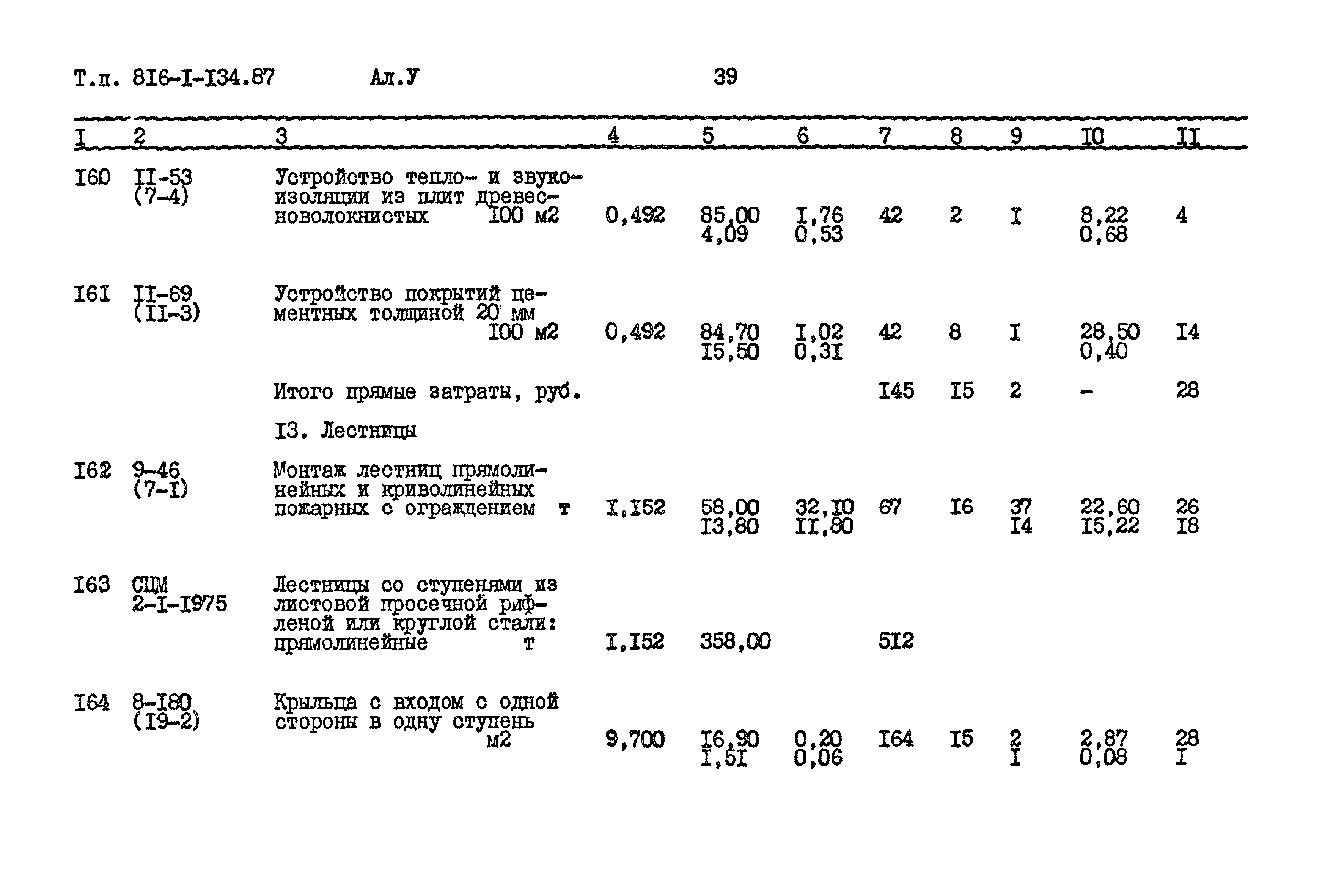 Т.п. 8I6-I-I34.87 Ал.У 39

| I | 2 | 3 | 4 | 5 | 6 | 7 | 8 | 9 | I0 | II |
|---|---|---|---|---|---|---|---|---|---|---|
| I60 | II-53 (7-4) | Устройство тепло- и звукоизоляции из плит древесноволокнистых I00 м2 | 0,492 | 85,00 4,09 | I,76 0,53 | 42 | 2 | I | 8,22 0,68 | 4 |
| I6I | II-69 (II-3) | Устройство покрытий цементных толщиной 20 мм I00 м2 | 0,492 | 84,70 I5,50 | I,02 0,3I | 42 | 8 | I | 28,50 0,40 | I4 |
| | | Итого прямые затраты, руб. | | | | I45 | I5 | 2 | - | 28 |
| | | I3. Лестницы | | | | | | | | |
| I62 | 9-46 (7-I) | Монтаж лестниц прямолинейных и криволинейных пожарных с ограждением т | I,I52 | 58,00 I3,80 | 32,I0 II,80 | 67 | I6 | 37 I4 | 22,60 I5,22 | 26 I8 |
| I63 | СЦМ 2-I-I975 | Лестницы со ступенями из листовой просечной рифленой или круглой стали: прямолинейные т | I,I52 | 358,00 | | 5I2 | | | | |
| I64 | 8-I80 (I9-2) | Крыльца с входом с одной стороны в одну ступень м2 | 9,700 | I6,90 I,5I | 0,20 0,06 | I64 | I5 | 2 I | 2,87 0,08 | 28 I |